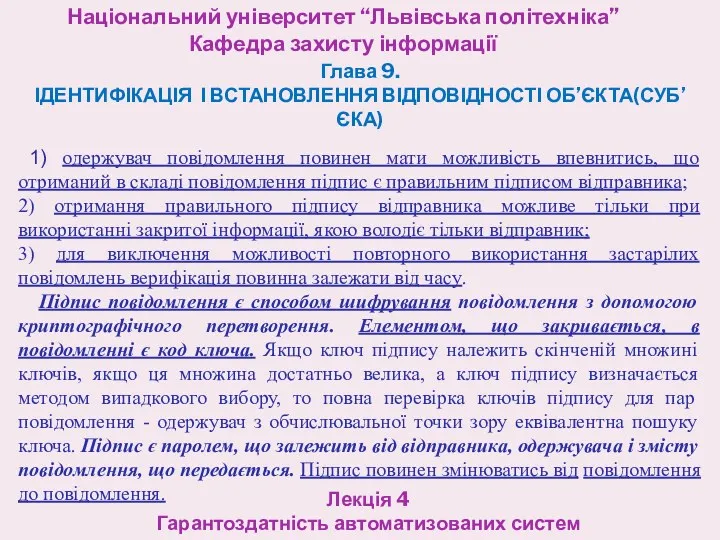 Національний університет “Львівська політехніка”
Кафедра захисту інформації
Глава 9.
ІДЕНТИФІКАЦІЯ І ВСТАНОВЛЕННЯ ВІДПОВІДНОСТІ ОБ’ЄКТА(СУБ’ЄКА)

1) одержувач повідомлення повинен мати можливість впевнитись, що отриманий в складі повідомлення підпис є правильним підписом відправника;
2) отримання правильного підпису відправника можливе тільки при використанні закритої інформації, якою володіє тільки відправник;
3) для виключення можливості повторного використання застарілих повідомлень верифікація повинна залежати від часу.

Підпис повідомлення є способом шифрування повідомлення з допомогою криптографічного перетворення. Елементом, що закривається, в повідомленні є код ключа. Якщо ключ підпису належить скінченій множині ключів, якщо ця множина достатньо велика, а ключ підпису визначається методом випадкового вибору, то повна перевірка ключів підпису для пар повідомлення - одержувач з обчислювальної точки зору еквівалентна пошуку ключа. Підпис є паролем, що залежить від відправника, одержувача і змісту повідомлення, що передається. Підпис повинен змінюватись від повідомлення до повідомлення.

Лекція 4
Гарантоздатність автоматизованих систем